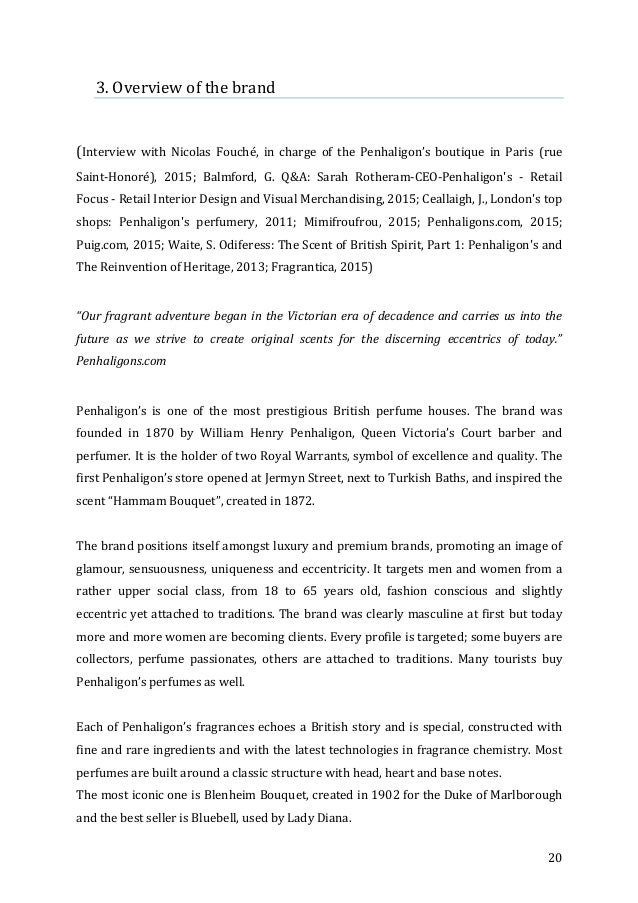 3. Overview of the brand

(Interview with Nicolas Fouché, in charge of the Penhaligon's boutique in Paris (rue Saint-Honoré), 2015; Balmford, G. Q&A: Sarah Rotheram-CEO-Penhaligon's - Retail Focus - Retail Interior Design and Visual Merchandising, 2015; Ceallaigh, J., London's top shops: Penhaligon's perfumery, 2011; Mimifroufrou, 2015; Penhaligons.com, 2015; Puig.com, 2015; Waite, S. Odiferess: The Scent of British Spirit, Part 1: Penhaligon's and The Reinvention of Heritage, 2013; Fragrantica, 2015)

"Our fragrant adventure began in the Victorian era of decadence and carries us into the future as we strive to create original scents for the discerning eccentrics of today." Penhaligons.com

Penhaligon's is one of the most prestigious British perfume houses. The brand was founded in 1870 by William Henry Penhaligon, Queen Victoria's Court barber and perfumer. It is the holder of two Royal Warrants, symbol of excellence and quality. The first Penhaligon's store opened at Jermyn Street, next to Turkish Baths, and inspired the scent "Hammam Bouquet", created in 1872.

The brand positions itself amongst luxury and premium brands, promoting an image of glamour, sensuousness, uniqueness and eccentricity. It targets men and women from a rather upper social class, from 18 to 65 years old, fashion conscious and slightly eccentric yet attached to traditions. The brand was clearly masculine at first but today more and more women are becoming clients. Every profile is targeted; some buyers are collectors, perfume passionates, others are attached to traditions. Many tourists buy Penhaligon's perfumes as well.

Each of Penhaligon's fragrances echoes a British story and is special, constructed with fine and rare ingredients and with the latest technologies in fragrance chemistry. Most perfumes are built around a classic structure with head, heart and base notes.
The most iconic one is Blenheim Bouquet, created in 1902 for the Duke of Marlborough and the best seller is Bluebell, used by Lady Diana.

20